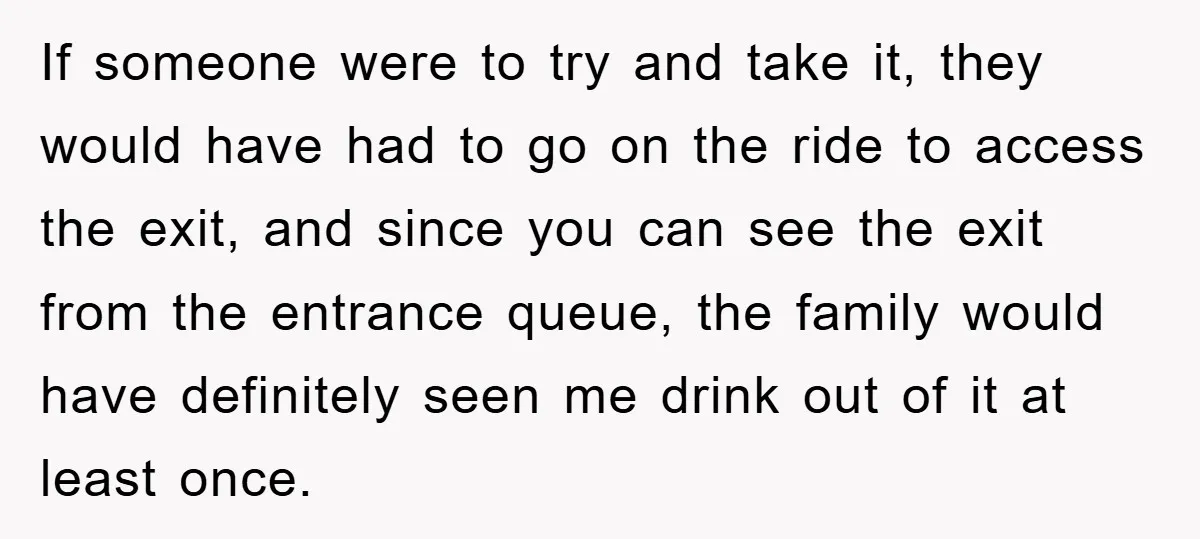 If someone were to try and take it, they would have had to go on the ride to access the exit, and since you can see the exit from the entrance queue, the family would have definitely seen me drink out of it at least once.